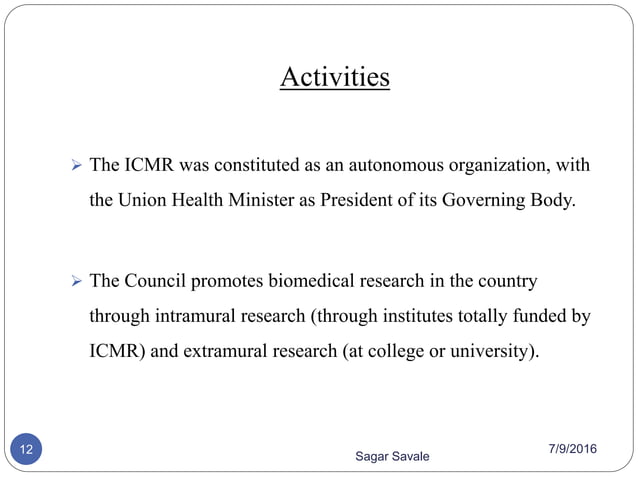 Activities

➢ The ICMR was constituted as an autonomous organization, with the Union Health Minister as President of its Governing Body.

➢ The Council promotes biomedical research in the country through intramural research (through institutes totally funded by ICMR) and extramural research (at college or university).

12

Sagar Savale

7/9/2016